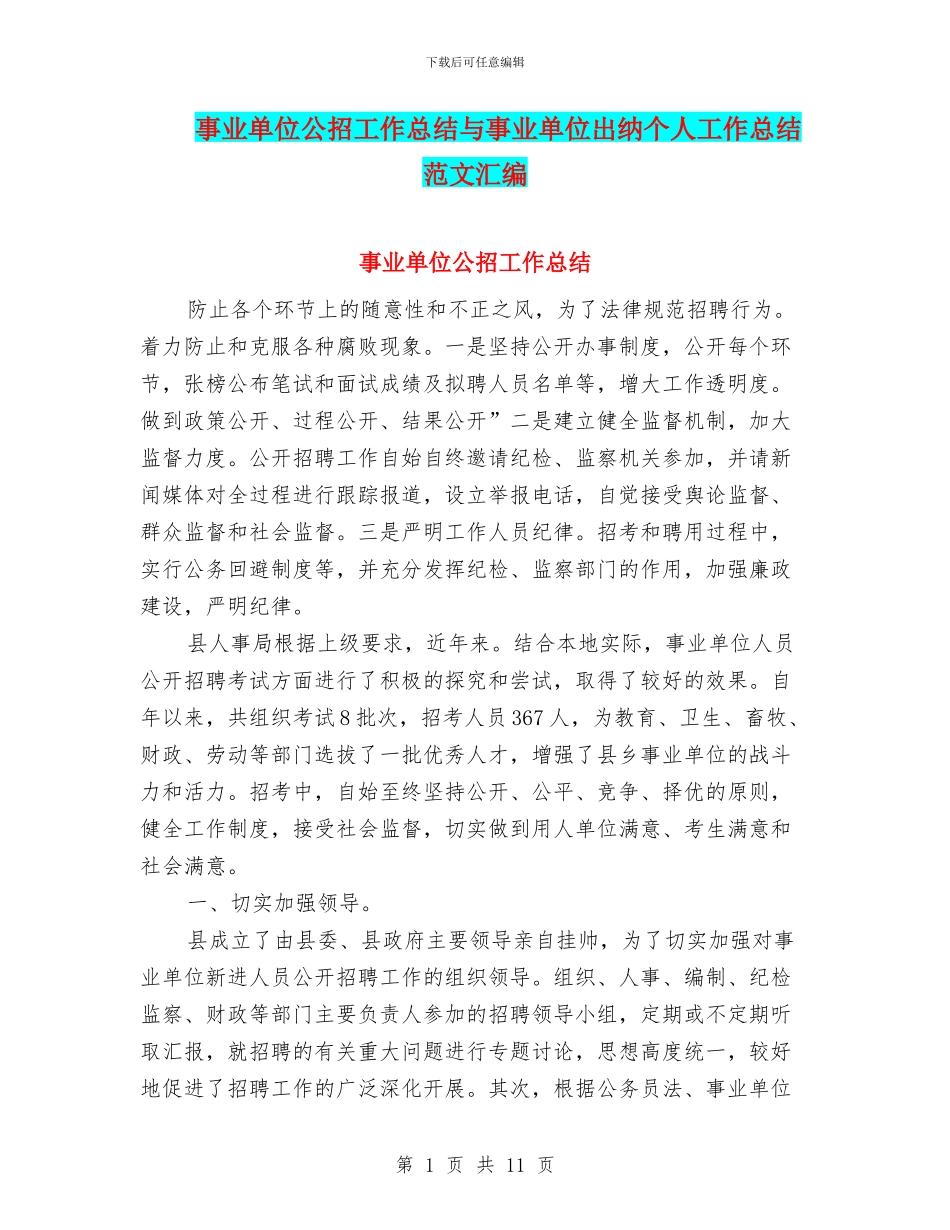 下载后可任意编辑

事业单位公招工作总结与事业单位出纳个人工作总结范文汇编

事业单位公招工作总结

防止各个环节上的随意性和不正之风，为了法律规范招聘行为。着力防止和克服各种腐败现象。一是坚持公开办事制度，公开每个环节，张榜公布笔试和面试成绩及拟聘人员名单等，增大工作透明度。做到政策公开、过程公开、结果公开”二是建立健全监督机制，加大监督力度。公开招聘工作自始自终邀请纪检、监察机关参加，并请新闻媒体对全过程进行跟踪报道，设立举报电话，自觉接受舆论监督、群众监督和社会监督。三是严明工作人员纪律。招考和聘用过程中，实行公务回避制度等，并充分发挥纪检、监察部门的作用，加强廉政建设，严明纪律。

县人事局根据上级要求，近年来。结合本地实际，事业单位人员公开招聘考试方面进行了积极的探究和尝试，取得了较好的效果。自年以来，共组织考试8批次，招考人员367人，为教育、卫生、畜牧、财政、劳动等部门选拔了一批优秀人才，增强了县乡事业单位的战斗力和活力。招考中，自始至终坚持公开、公平、竞争、择优的原则，健全工作制度，接受社会监督，切实做到用人单位满意、考生满意和社会满意。

一、切实加强领导。

县成立了由县委、县政府主要领导亲自挂帅，为了切实加强对事业单位新进人员公开招聘工作的组织领导。组织、人事、编制、纪检监察、财政等部门主要负责人参加的招聘领导小组，定期或不定期听取汇报，就招聘的有关重大问题进行专题讨论，思想高度统一，较好地促进了招聘工作的广泛深化开展。其次，根据公务员法、事业单位

第 1 页 共 11 页